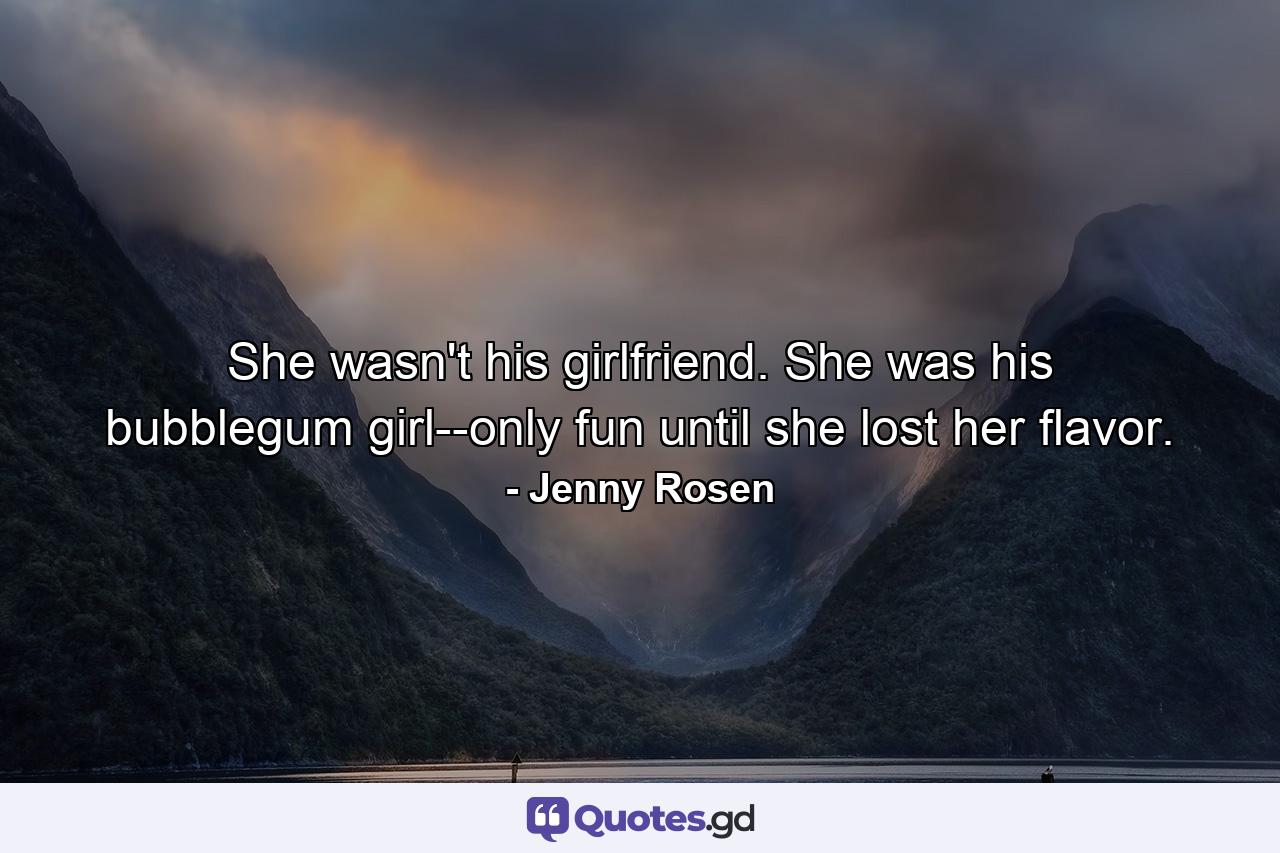 She wasn't his girlfriend. She was his bubblegum girl--only fun until she lost her flavor.
- Jenny Rosen

Quotes.gd